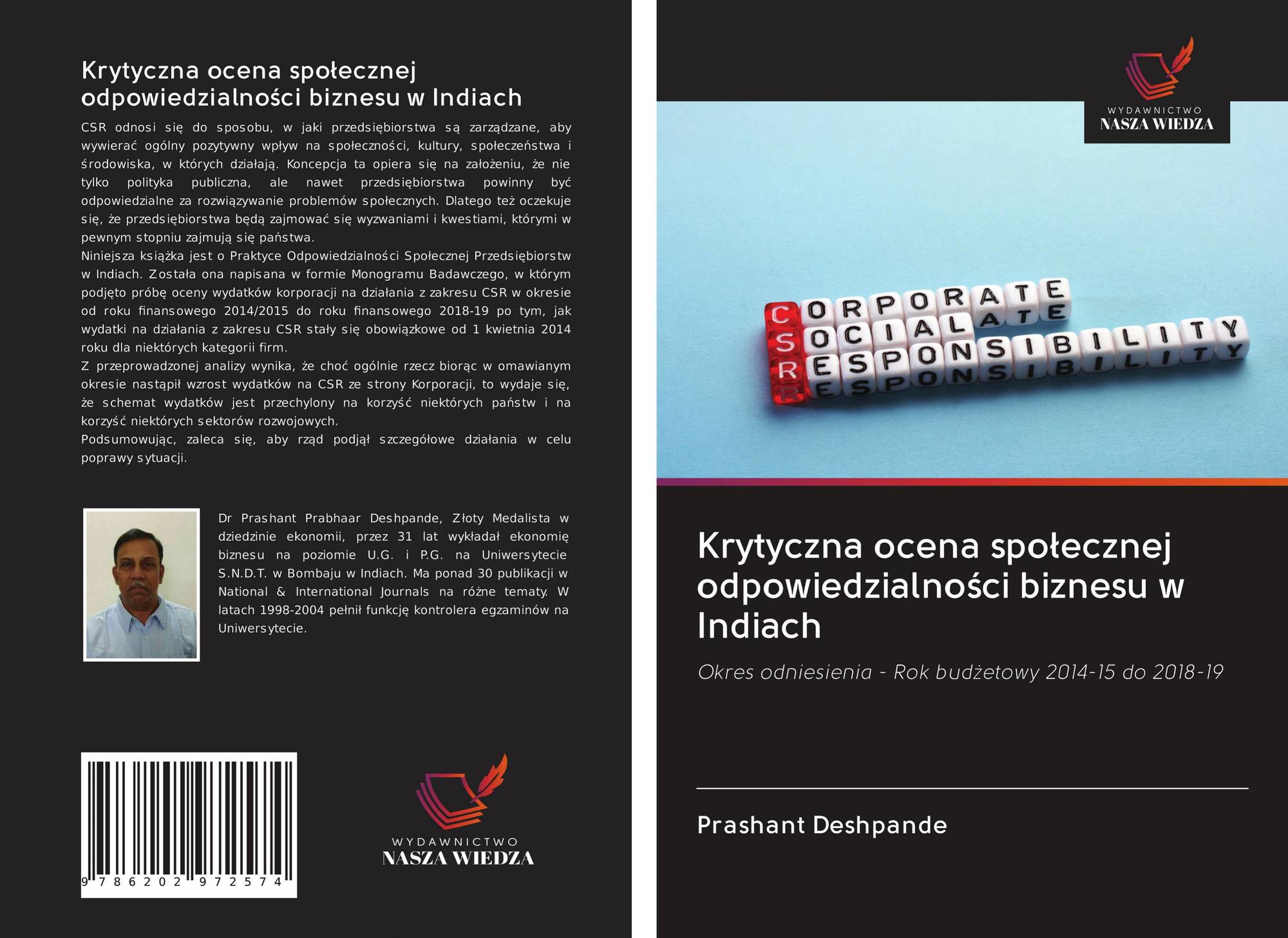 Krytyczna ocena społecznej odpowiedzialności biznesu w Indiach

CSR odnosi się do sposobu, w jaki przedsiębiorstwa są zarządzane, aby wywierać ogólny pozytywny wpływ na społeczności, kultury, społeczeństwa i środowiska, w których działają. Koncepcja ta opiera się na założeniu, że nie tylko polityka publiczna, ale nawet przedsiębiorstwa powinny być odpowiedzialne za rozwiązywanie problemów społecznych. Dlatego też oczekuje się, że przedsiębiorstwa będą zajmować się wyzwaniami i kwestiami, którymi w pewnym stopniu zajmują się państwa.

Niniejsza książka jest o Praktyce Odpowiedzialności Społecznej Przedsiębiorstw w Indiach. Została ona napisana w formie Monogramu Badawczego, w którym podjęto próbę oceny wydatków korporacji na działania z zakresu CSR w okresie od roku finansowego 2014/2015 do roku finansowego 2018-19 po tym, jak wydatki na działania z zakresu CSR stały się obowiązkowe od 1 kwietnia 2014 roku dla niektórych kategorii firm.

Z przeprowadzonej analizy wynika, że choć ogólnie rzecz biorąc w omawianym okresie nastąpił wzrost wydatków na CSR ze strony Korporacji, to wydaje się, że schemat wydatków jest przechylony na korzyść niektórych państw i na korzyść niektórych sektorów rozwojowych.

Podsumowując, zaleca się, aby rząd podjął szczegółowe działania w celu poprawy sytuacji.

Dr Prashant Prabhaar Deshpande, Złoty Medalista w dziedzinie ekonomii, przez 31 lat wykładał ekonomię biznesu na poziomie U.G. i P.G. na Uniwersytecie S.N.D.T. w Bombaju w Indiach. Ma ponad 30 publikacji w National & International Journals na różne tematy. W latach 1998-2004 pełnił funkcję kontrolera egzaminów na Uniwersytecie.

9 786202 972574

WYDAWNICTWO
NASZA WIEDZA

WYDAWNICTWO
NASZA WIEDZA

CORPORATE
SOCIAL
RESPONSIBILITY

Krytyczna ocena społecznej odpowiedzialności biznesu w Indiach

Okres odniesienia - Rok budżetowy 2014-15 do 2018-19

Prashant Deshpande